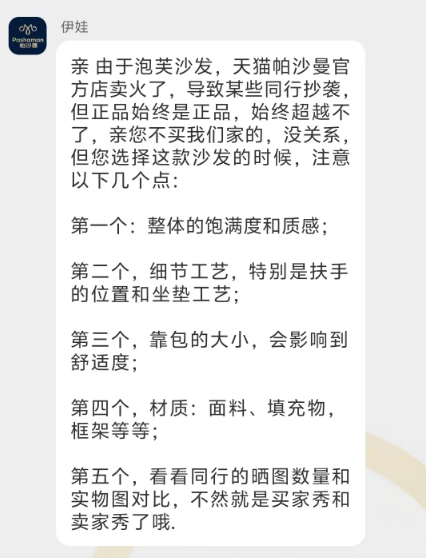 Pashaman 帕沙曼

伊娃

亲 由于泡芙沙发，天猫帕沙曼官方店卖火了，导致某些同行抄袭，但正品始终是正品，始终超越不了，亲您不买我们家的，没关系，但您选择这款沙发的时候，注意以下几个点:

第一个：整体的饱满度和质感;

第二个，细节工艺，特别是扶手的位置和坐垫工艺;

第三个，靠包的大小，会影响到舒适度;

第四个，材质：面料、填充物，框架等等;

第五个，看看同行的晒图数量和实物图对比，不然就是买家秀和卖家秀了哦.